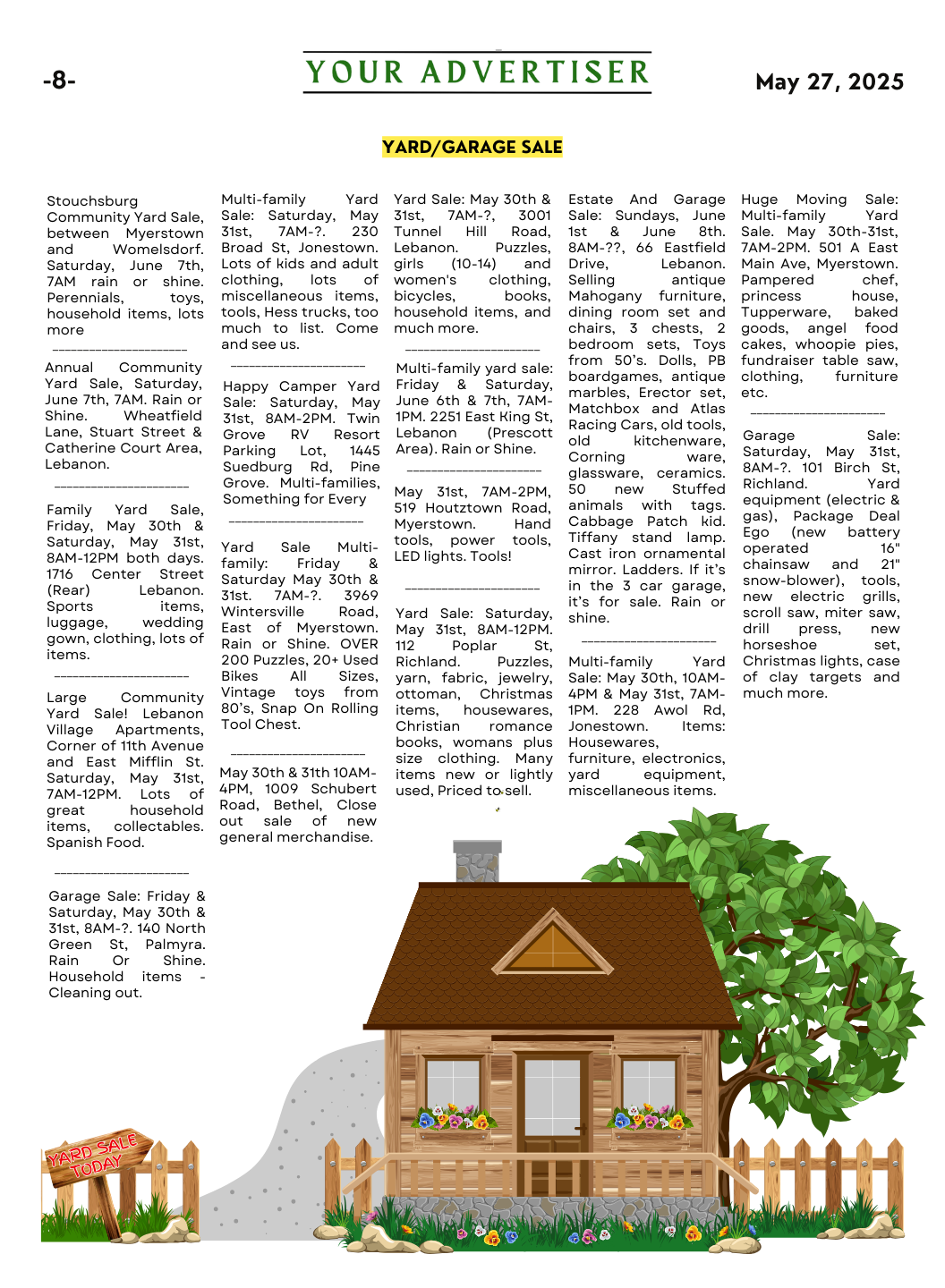 -8-

YOUR ADVERTISER

May 27, 2025

YARD/GARAGE SALE

Stouchsburg Community Yard Sale, between Myerstown and Womelsdorf. Saturday, June 7th, 7AM rain or shine. Perennials, toys, household items, lots more

Annual Community Yard Sale, Saturday, June 7th, 7AM. Rain or Shine. Wheatfield Lane, Stuart Street & Catherine Court Area, Lebanon.

Family Yard Sale, Friday, May 30th & Saturday, May 31st, 8AM-12PM both days. 1716 Center Street (Rear) Lebanon. Sports items, luggage, wedding gown, clothing, lots of items.

Large Community Yard Sale! Lebanon Village Apartments, Corner of 11th Avenue and East Mifflin St. Saturday, May 31st, 7AM-12PM. Lots of great household items, collectables. Spanish Food.

Garage Sale: Friday & Saturday, May 30th & 31st, 8AM-?. 140 North Green St, Palmyra. Rain Or Shine. Household items - Cleaning out.

Multi-family Yard Sale: Saturday, May 31st, 7AM-?. 230 Broad St, Jonestown. Lots of kids and adult clothing, lots of miscellaneous items, tools, Hess trucks, too much to list. Come and see us.

Happy Camper Yard Sale: Saturday, May 31st, 8AM-2PM. Twin Grove RV Resort Parking Lot, 1445 Suedburg Rd, Pine Grove. Multi-families, Something for Every

Yard Sale Multi-family: Friday & Saturday May 30th & 31st. 7AM-?. 3969 Wintersville Road, East of Myerstown. Rain or Shine. OVER 200 Puzzles, 20+ Used Bikes All Sizes, Vintage toys from 80's, Snap On Rolling Tool Chest.

May 30th & 31th 10AM-4PM, 1009 Schubert Road, Bethel, Close out sale of new general merchandise.

Yard Sale: May 30th & 31st, 7AM-?, 3001 Tunnel Hill Road, Lebanon. Puzzles, girls (10-14) and women's clothing, bicycles, books, household items, and much more.

Multi-family yard sale: Friday & Saturday, June 6th & 7th, 7AM-1PM. 2251 East King St, Lebanon (Prescott Area). Rain or Shine.

May 31st, 7AM-2PM, 519 Houtztown Road, Myerstown. Hand tools, power tools, LED lights. Tools!

Yard Sale: Saturday, May 31st, 8AM-12PM. 112 Poplar St, Richland. Puzzles, yarn, fabric, jewelry, ottoman, Christmas items, housewares, Christian romance books, womans plus size clothing. Many items new or lightly used, Priced to sell.

Estate And Garage Sale: Sundays, June 1st & June 8th. 8AM-??, 66 Eastfield Drive, Lebanon. Selling antique Mahogany furniture, dining room set and chairs, 3 chests, 2 bedroom sets, Toys from 50's. Dolls, PB boardgames, antique marbles, Erector set, Matchbox and Atlas Racing Cars, old tools, old kitchenware, Corning ware, glassware, ceramics. 50 new Stuffed animals with tags. Cabbage Patch kid. Tiffany stand lamp. Cast iron ornamental mirror. Ladders. If it's in the 3 car garage, it's for sale. Rain or shine.

Multi-family Yard Sale: May 30th, 10AM-4PM & May 31st, 7AM-1PM. 228 Awol Rd, Jonestown. Items: Housewares, furniture, electronics, yard equipment, miscellaneous items.

Huge Moving Sale: Multi-family Yard Sale. May 30th-31st, 7AM-2PM. 501 A East Main Ave, Myerstown. Pampered chef, princess house, Tupperware, baked goods, angel food cakes, whoopie pies, fundraiser table saw, clothing, furniture etc.

Garage Sale: Saturday, May 31st, 8AM-?. 101 Birch St, Richland. Yard equipment (electric & gas), Package Deal Ego (new battery operated 16" chainsaw and 21" snow-blower), tools, new electric grills, scroll saw, miter saw, drill press, new horseshoe set, Christmas lights, case of clay targets and much more.

YARD SALE TODAY